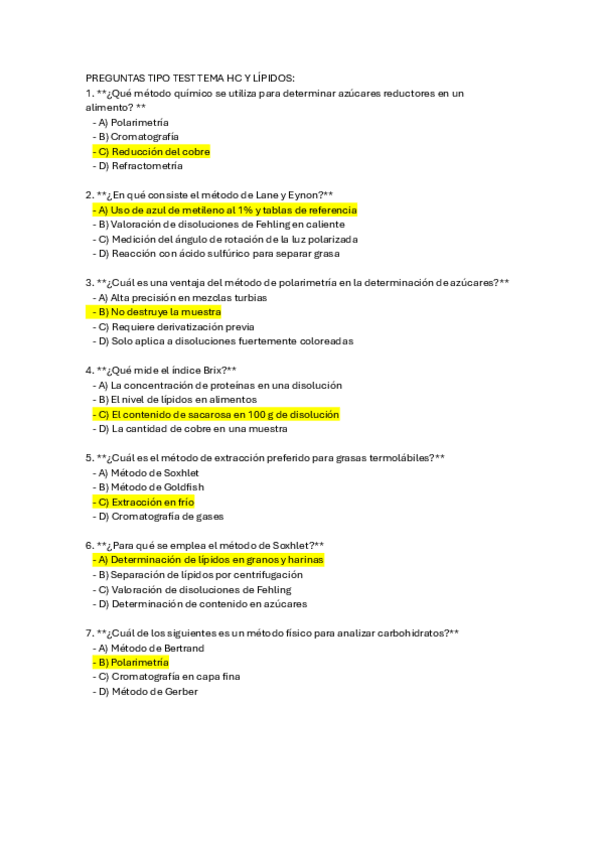 PREGUNTAS TIPO TEST TEMA HC Y LÍPIDOS:
1. **¿Qué método químico se utiliza para determinar azúcares reductores en un alimento? **
- A) Polarimetría
- B) Cromatografía
- C) Reducción del cobre
- D) Refractometría

2. **¿En qué consiste el método de Lane y Eynon?**
- A) Uso de azul de metileno al 1% y tablas de referencia
- B) Valoración de disoluciones de Fehling en caliente
- C) Medición del ángulo de rotación de la luz polarizada
- D) Reacción con ácido sulfúrico para separar grasa

3. **¿Cuál es una ventaja del método de polarimetría en la determinación de azúcares?**
- A) Alta precisión en mezclas turbias
- B) No destruye la muestra
- C) Requiere derivatización previa
- D) Solo aplica a disoluciones fuertemente coloreadas

4. **¿Qué mide el índice Brix?**
- A) La concentración de proteínas en una disolución
- B) El nivel de lípidos en alimentos
- C) El contenido de sacarosa en 100 g de disolución
- D) La cantidad de cobre en una muestra

5. **¿Cuál es el método de extracción preferido para grasas termolábiles?**
- A) Método de Soxhlet
- B) Método de Goldfish
- C) Extracción en frío
- D) Cromatografía de gases

6. **¿Para qué se emplea el método de Soxhlet?**
- A) Determinación de lípidos en granos y harinas
- B) Separación de lípidos por centrifugación
- C) Valoración de disoluciones de Fehling
- D) Determinación de contenido en azúcares

7. **¿Cuál de los siguientes es un método físico para analizar carbohidratos?**
- A) Método de Bertrand
- B) Polarimetría
- C) Cromatografía en capa fina
- D) Método de Gerber